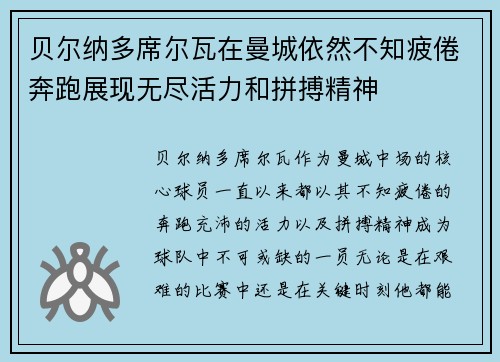 贝尔纳多席尔瓦在曼城依然不知疲倦奔跑展现无尽活力和拼搏精神

贝尔纳多席尔瓦作为曼城中场的核心球员一直以来都以其不知疲倦的奔跑充沛的活力以及拼搏精神成为球队中不可或缺的一员无论是在艰难的比赛中还是在关键时刻他都能